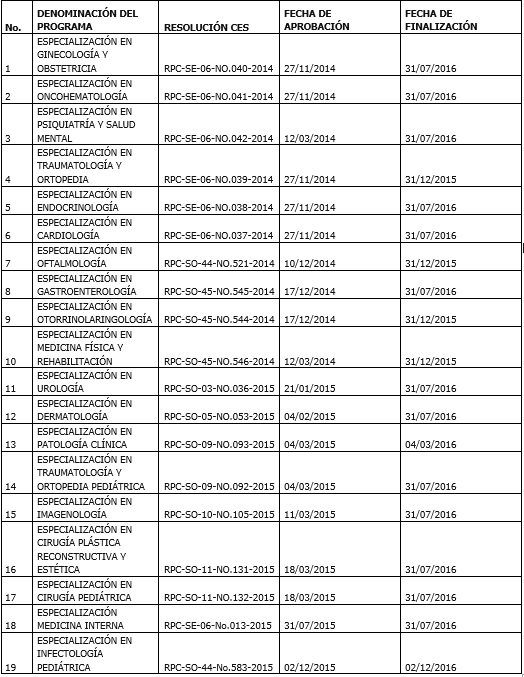 | No. | DENOMINACIÓN DEL PROGRAMA | RESOLUCIÓN CES | FECHA DE APROBACIÓN | FECHA DE FINALIZACIÓN |
|---|---|---|---|---|
| 1 | ESPECIALIZACIÓN EN GINECOLOGÍA Y OBSTETRICIA | RPC-SE-06-NO.040-2014 | 27/11/2014 | 31/07/2016 |
| 2 | ESPECIALIZACIÓN EN ONCOHEMATOLOGÍA | RPC-SE-06-NO.041-2014 | 27/11/2014 | 31/07/2016 |
| 3 | ESPECIALIZACIÓN EN PSIQUIATRÍA Y SALUD MENTAL | RPC-SE-06-NO.042-2014 | 12/03/2014 | 31/07/2016 |
| 4 | ESPECIALIZACIÓN EN TRAUMATOLOGÍA Y ORTOPEDIA | RPC-SE-06-NO.039-2014 | 27/11/2014 | 31/12/2015 |
| 5 | ESPECIALIZACIÓN EN ENDOCRINOLOGÍA | RPC-SE-06-NO.038-2014 | 27/11/2014 | 31/07/2016 |
| 6 | ESPECIALIZACIÓN EN CARDIOLOGÍA | RPC-SE-06-NO.037-2014 | 27/11/2014 | 31/07/2016 |
| 7 | ESPECIALIZACIÓN EN OFTALMOLOGÍA | RPC-SO-44-NO.521-2014 | 10/12/2014 | 31/12/2015 |
| 8 | ESPECIALIZACIÓN EN GASTROENTEROLOGÍA | RPC-SO-45-NO.545-2014 | 17/12/2014 | 31/07/2016 |
| 9 | ESPECIALIZACIÓN EN OTORRINOLARINGOLOGÍA | RPC-SO-45-NO.544-2014 | 17/12/2014 | 31/12/2015 |
| 10 | ESPECIALIZACIÓN EN MEDICINA FÍSICA Y REHABILITACIÓN | RPC-SO-45-NO.546-2014 | 12/03/2014 | 31/12/2015 |
| 11 | ESPECIALIZACIÓN EN UROLOGÍA | RPC-SO-03-NO.036-2015 | 21/01/2015 | 31/07/2016 |
| 12 | ESPECIALIZACIÓN EN DERMATOLOGÍA | RPC-SO-05-NO.053-2015 | 04/02/2015 | 31/07/2016 |
| 13 | ESPECIALIZACIÓN EN PATOLOGÍA CLÍNICA | RPC-SO-09-NO.093-2015 | 04/03/2015 | 04/03/2016 |
| 14 | ESPECIALIZACIÓN EN TRAUMATOLOGÍA Y ORTOPEDIA PEDIÁTRICA | RPC-SO-09-NO.092-2015 | 04/03/2015 | 31/07/2016 |
| 15 | ESPECIALIZACIÓN EN IMAGENOLOGÍA | RPC-SO-10-NO.105-2015 | 11/03/2015 | 31/07/2016 |
| 16 | ESPECIALIZACIÓN EN CIRUGÍA PLÁSTICA RECONSTRUCTIVA Y ESTÉTICA | RPC-SO-11-NO.131-2015 | 18/03/2015 | 31/07/2016 |
| 17 | ESPECIALIZACIÓN EN CIRUGÍA PEDIÁTRICA | RPC-SO-11-NO.132-2015 | 18/03/2015 | 31/07/2016 |
| 18 | ESPECIALIZACIÓN MEDICINA INTERNA | RPC-SE-06-No.013-2015 | 31/07/2015 | 31/07/2016 |
| 19 | ESPECIALIZACIÓN EN INFECTOLOGÍA PEDIÁTRICA | RPC-SO-44-No.583-2015 | 02/12/2015 | 02/12/2016 |